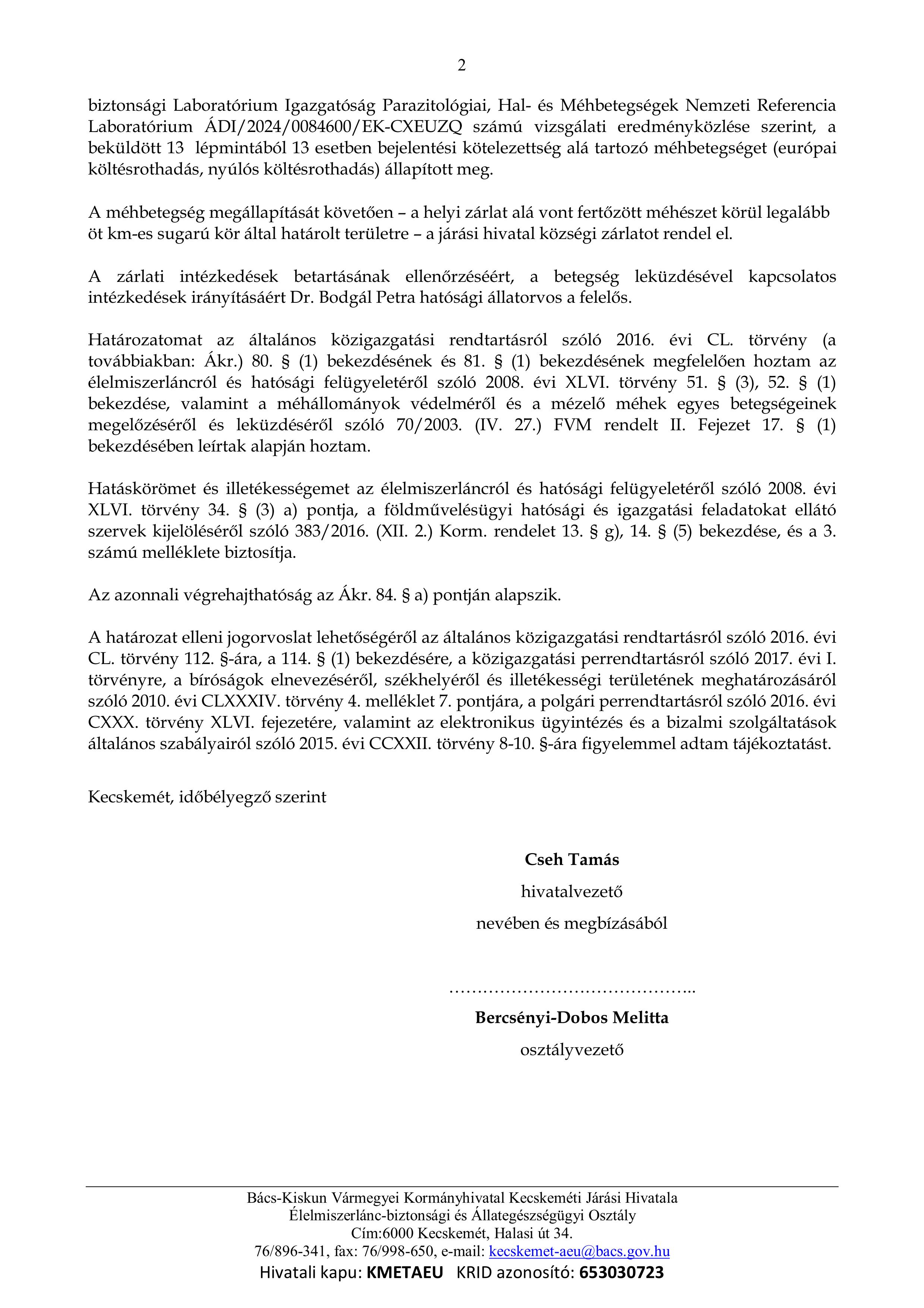 2

biztonsági Laboratórium Igazgatóság Parazitológiai, Hal- és Méhbetegségek Nemzeti Referencia Laboratórium ÁDI/2024/0084600/EK-CXEUZQ számú vizsgálati eredményközlése szerint, a beküldött 13 lépmintából 13 esetben bejelentési kötelezettség alá tartozó méhbetegséget (európai költésrothadás, nyúlós költésrothadás) állapított meg.

A méhbetegség megállapítását követően – a helyi zárlat alá vont fertőzött méhészet körül legalább öt km-es sugarú kör által határolt területre – a járási hivatal községi zárlatot rendel el.

A zárlati intézkedések betartásának ellenőrzéséért, a betegség leküzdésével kapcsolatos intézkedések irányításáért Dr. Bodgál Petra hatósági állatorvos a felelős.

Határozatomat az általános közigazgatási rendtartásról szóló 2016. évi CL. törvény (a továbbiakban: Ákr.) 80. § (1) bekezdésének és 81. § (1) bekezdésének megfelelően hoztam az élelmiszerláncról és hatósági felügyeletéről szóló 2008. évi XLVI. törvény 51. § (3), 52. § (1) bekezdése, valamint a méhállományok védelméről és a mézelő méhek egyes betegségeinek megelőzéséről és leküzdéséről szóló 70/2003. (IV. 27.) FVM rendelt II. Fejezet 17. § (1) bekezdésében leírtak alapján hoztam.

Hatáskörömet és illetékességemet az élelmiszerláncról és hatósági felügyeletéről szóló 2008. évi XLVI. törvény 34. § (3) a) pontja, a földművelésügyi hatósági és igazgatási feladatokat ellátó szervek kijelöléséről szóló 383/2016. (XII. 2.) Korm. rendelet 13. § g), 14. § (5) bekezdése, és a 3. számú melléklete biztosítja.

Az azonnali végrehajthatóság az Ákr. 84. § a) pontján alapszik.

A határozat elleni jogorvoslat lehetőségéről az általános közigazgatási rendtartásról szóló 2016. évi CL. törvény 112. §-ára, a 114. § (1) bekezdésére, a közigazgatási perrendtartásról szóló 2017. évi I. törvényre, a bíróságok elnevezéséről, székhelyéről és illetékességi területének meghatározásáról szóló 2010. évi CLXXXIV. törvény 4. melléklet 7. pontjára, a polgári perrendtartásról szóló 2016. évi CXXX. törvény XLVI. fejezetére, valamint az elektronikus ügyintézés és a bizalmi szolgáltatások általános szabályairól szóló 2015. évi CCXXII. törvény 8-10. §-ára figyelemmel adtam tájékoztatást.

Kecskemét, időbélyegző szerint

Cseh Tamás
hivatalvezető
nevében és megbízásából

……………………………………..
Bercsényi-Dobos Melitta
osztályvezető

Bács-Kiskun Vármegyei Kormányhivatal Kecskeméti Járási Hivatala
Élelmiszerlánc-biztonsági és Állategészségügyi Osztály
Cím:6000 Kecskemét, Halasi út 34.
76/896-341, fax: 76/998-650, e-mail: kecskemet-aeu@bacs.gov.hu
Hivatali kapu: KMETAEU KRID azonosító: 653030723